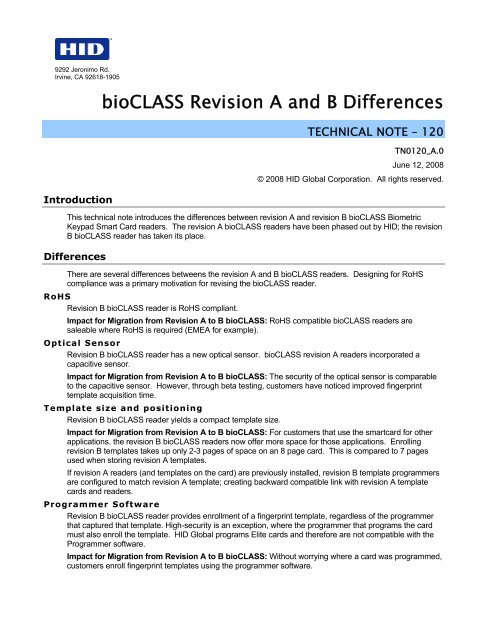 HID

9292 Jeronimo Rd.
Irvine, CA 92618-1905

bioCLASS Revision A and B Differences

TECHNICAL NOTE – 120

TN0120_A.0

June 12, 2008

© 2008 HID Global Corporation. All rights reserved.

Introduction

This technical note introduces the differences between revision A and revision B bioCLASS Biometric Keypad Smart Card readers. The revision A bioCLASS readers have been phased out by HID; the revision B bioCLASS reader has taken its place.

Differences

There are several differences betweens the revision A and B bioCLASS readers. Designing for RoHS compliance was a primary motivation for revising the bioCLASS reader.

RoHS

Revision B bioCLASS reader is RoHS compliant.

Impact for Migration from Revision A to B bioCLASS: RoHS compatible bioCLASS readers are saleable where RoHS is required (EMEA for example).

Optical Sensor

Revision B bioCLASS reader has a new optical sensor. bioCLASS revision A readers incorporated a capacitive sensor.

Impact for Migration from Revision A to B bioCLASS: The security of the optical sensor is comparable to the capacitive sensor. However, through beta testing, customers have noticed improved fingerprint template acquisition time.

Template size and positioning

Revision B bioCLASS reader yields a compact template size.

Impact for Migration from Revision A to B bioCLASS: For customers that use the smartcard for other applications, the revision B bioCLASS readers now offer more space for those applications. Enrolling revision B templates takes up only 2-3 pages of space on an 8 page card. This is compared to 7 pages used when storing revision A templates.

If revision A readers (and templates on the card) are previously installed, revision B template programmers are configured to match revision A template; creating backward compatible link with revision A template cards and readers.

Programmer Software

Revision B bioCLASS reader provides enrollment of a fingerprint template, regardless of the programmer that captured that template. High-security is an exception, where the programmer that programs the card must also enroll the template. HID Global programs Elite cards and therefore are not compatible with the Programmer software.

Impact for Migration from Revision A to B bioCLASS: Without worrying where a card was programmed, customers enroll fingerprint templates using the programmer software.